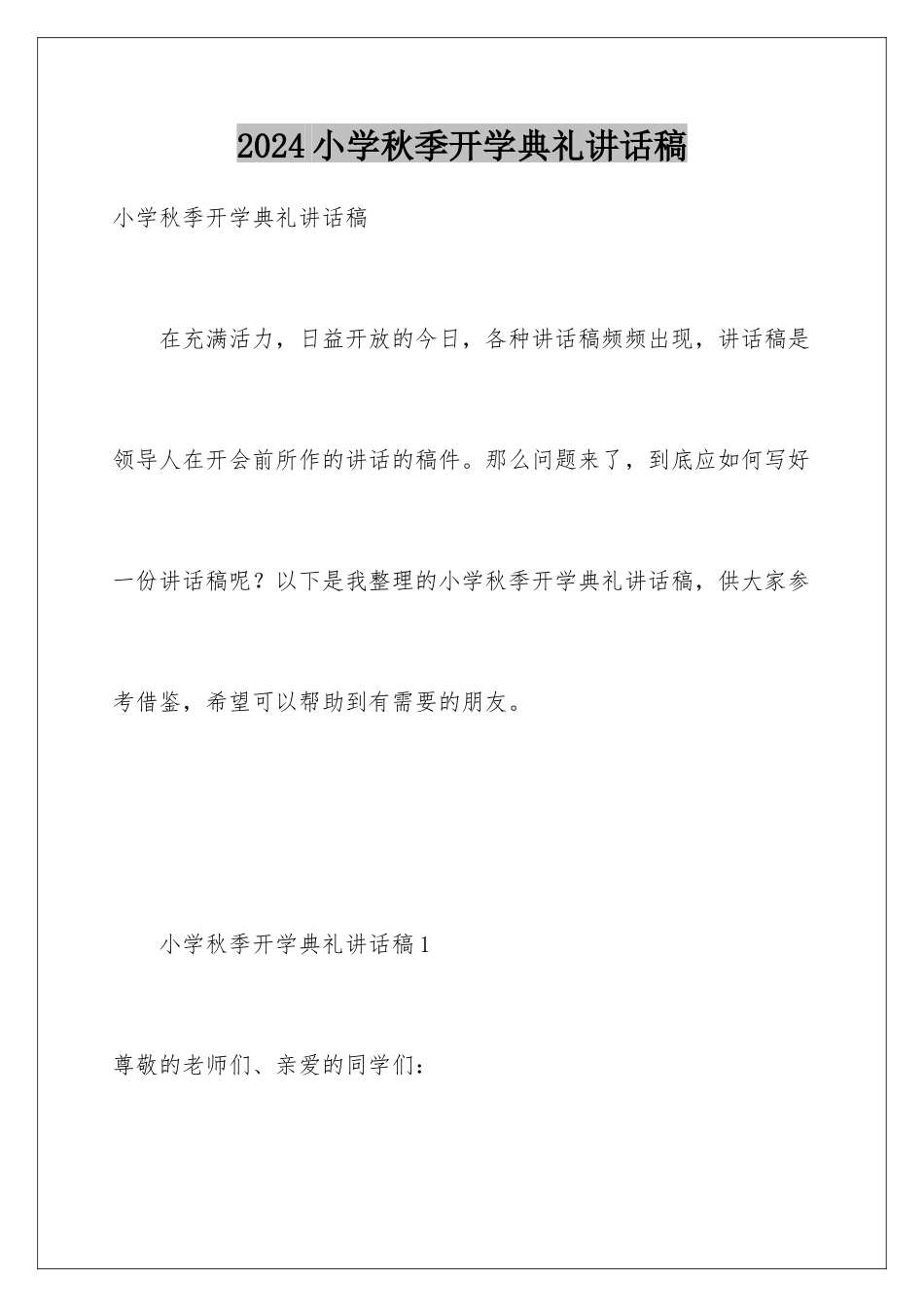 2024小学秋季开学典礼讲话稿

小学秋季开学典礼讲话稿

在充满活力，日益开放的今日，各种讲话稿频频出现，讲话稿是领导人在开会前所作的讲话的稿件。那么问题来了，到底应如何写好一份讲话稿呢？以下是我整理的小学秋季开学典礼讲话稿，供大家参考借鉴，希望可以帮助到有需要的朋友。

小学秋季开学典礼讲话稿1

尊敬的老师们、亲爱的同学们：